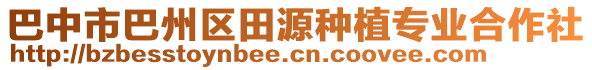 巴中市巴州区田源种植专业合作社
http://bzbesstoynbee.cn.coovee.com